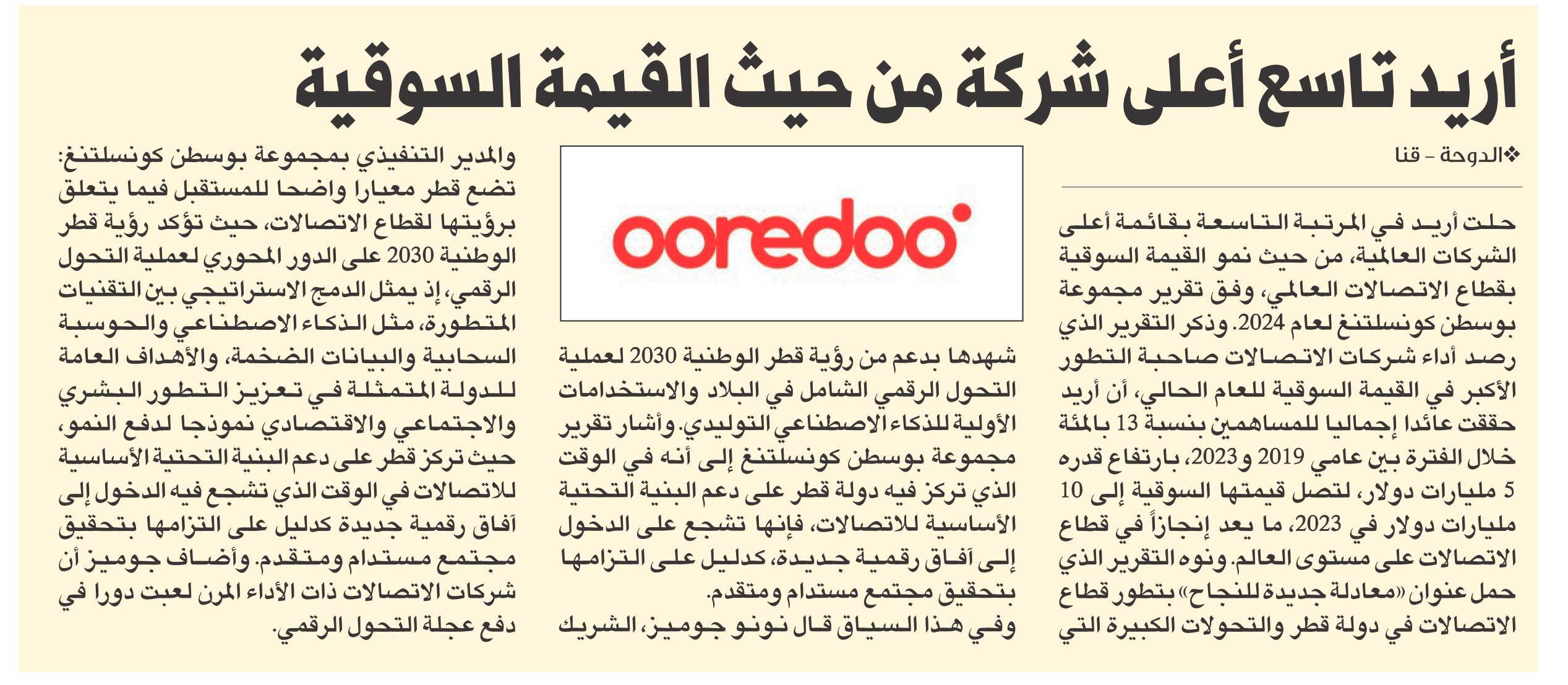 أريد تاسع أعلى شركة من حيث القيمة السوقية

❖الدوحة - قنا

حلت أريد في المرتبة التاسعة بقائمة أعلى الشركات العالمية، من حيث نمو القيمة السوقية بقطاع الاتصالات العالمي، وفق تقرير مجموعة بوسطن كونسلتنغ لعام 2024. وذكر التقرير الذي رصد أداء شركات الاتصالات صاحبة التطور الأكبر في القيمة السوقية للعام الحالي، أن أريد حققت عائدا إجماليا للمساهمين بنسبة 13 بالمئة خلال الفترة بين عامي 2019 و2023، بارتفاع قدره 5 مليارات دولار، لتصل قيمتها السوقية إلى 10 مليارات دولار في 2023، ما يعد إنجازاً في قطاع الاتصالات على مستوى العالم. ونوه التقرير الذي حمل عنوان «معادلة جديدة للنجاح» بتطور قطاع الاتصالات في دولة قطر والتحولات الكبيرة التي

ooredoo

شهدها بدعم من رؤية قطر الوطنية 2030 لعملية التحول الرقمي الشامل في البلاد والاستخدامات الأولية للذكاء الاصطناعي التوليدي. وأشار تقرير مجموعة بوسطن كونسلتنغ إلى أنه في الوقت الذي تركز فيه دولة قطر على دعم البنية التحتية الأساسية للاتصالات، فإنها تشجع على الدخول إلى آفاق رقمية جديدة، كدليل على التزامها بتحقيق مجتمع مستدام ومتقدم.

وفي هذا السياق قال نونو جوميز، الشريك والمدير التنفيذي بمجموعة بوسطن كونسلتنغ: تضع قطر معيارا واضحا للمستقبل فيما يتعلق برؤيتها لقطاع الاتصالات، حيث تؤكد رؤية قطر الوطنية 2030 على الدور المحوري لعملية التحول الرقمي، إذ يمثل الدمج الاستراتيجي بين التقنيات المتطورة، مثل الذكاء الاصطناعي والحوسبة السحابية والبيانات الضخمة، والأهداف العامة للدولة المتمثلة في تعزيز التطور البشري والاجتماعي والاقتصادي نموذجا لدفع النمو، حيث تركز قطر على دعم البنية التحتية الأساسية للاتصالات في الوقت الذي تشجع فيه الدخول إلى آفاق رقمية جديدة كدليل على التزامها بتحقيق مجتمع مستدام ومتقدم. وأضاف جوميز أن شركات الاتصالات ذات الأداء المرن لعبت دورا في دفع عجلة التحول الرقمي.